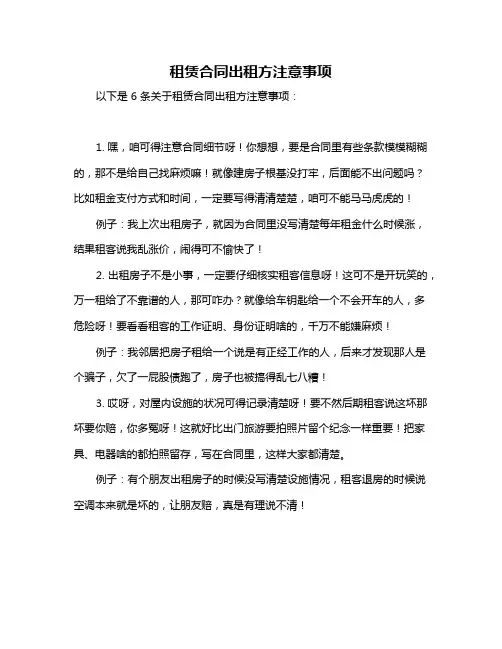 租赁合同出租方注意事项

以下是 6 条关于租赁合同出租方注意事项：

1. 嘿，咱可得注意合同细节呀！你想想，要是合同里有些条款模模糊糊的，那不是给自己找麻烦嘛！就像建房子根基没打牢，后面能不出问题吗？比如租金支付方式和时间，一定要写得清清楚楚，咱可不能马马虎虎的！

例子：我上次出租房子，就因为合同里没写清楚每年租金什么时候涨，结果租客说我乱涨价，闹得可不愉快了！

2. 出租房子不是小事，一定要仔细核实租客信息呀！这可不是开玩笑的，万一租给了不靠谱的人，那可咋办？就像给车钥匙给一个不会开车的人，多危险呀！要看看租客的工作证明、身份证明啥的，千万不能嫌麻烦！

例子：我邻居把房子租给一个说是有正经工作的人，后来才发现那人是个骗子，欠了一屁股债跑了，房子也被搞得乱七八糟！

3. 哎呀，对屋内设施的状况可得记录清楚呀！要不然后期租客说这坏那坏要你赔，你多冤呀！这就好比出门旅游要拍照片留个纪念一样重要！把家具、电器啥的都拍照留存，写在合同里，这样大家都清楚。

例子：有个朋友出租房子的时候没写清楚设施情况，租客退房的时候说空调本来就是坏的，让朋友赔，真是有理说不清！